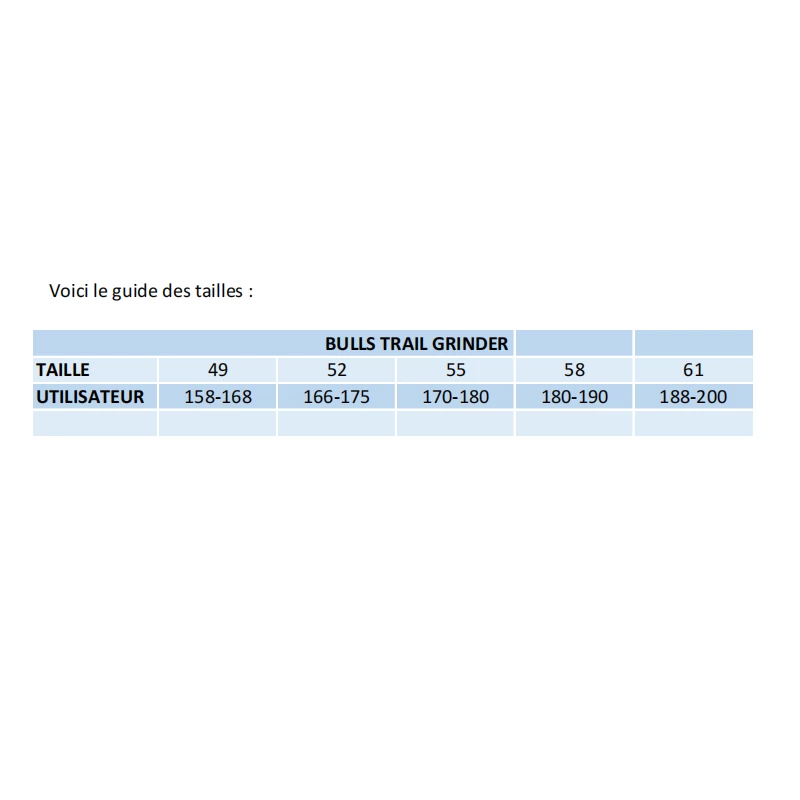 Voici le guide des tailles :

| BULLS TRAIL GRINDER | | | | | |
|---|---|---|---|---|---|
| TAILLE | 49 | 52 | 55 | 58 | 61 |
| UTILISATEUR | 158-168 | 166-175 | 170-180 | 180-190 | 188-200 |
| | | | | | |